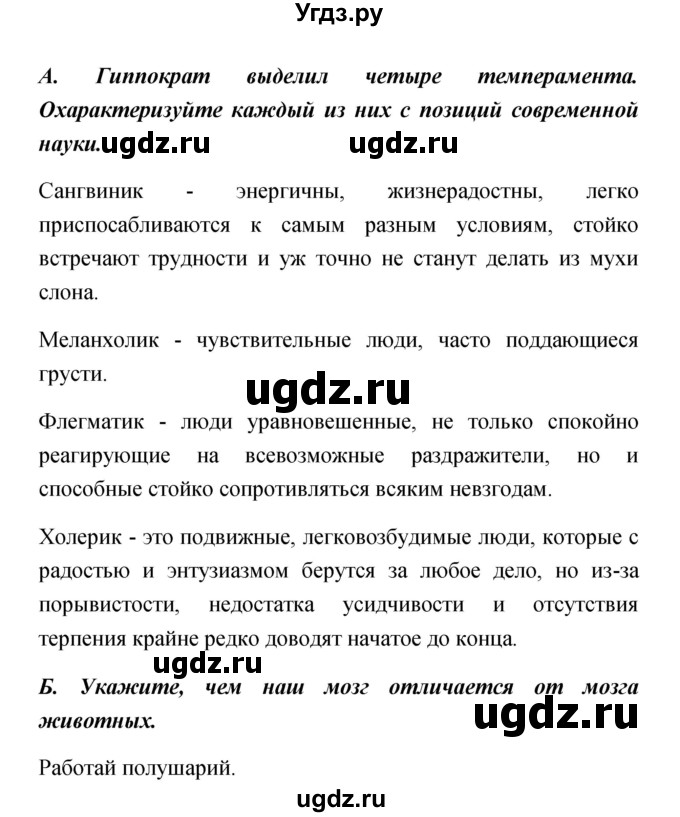 Угдз.ру

А. Гиппократ выделил четыре темперамента. Охарактеризуйте каждый из них с позиций современной науки. ugdz.ru ugdz.ru

Сангвиник - энергичны, жизнерадостны, легко приспосабливаются к самым разным условиям, стойко встречают трудности и уж точно не станут делать из мухи слона.

Меланхолик - чувствительные люди, часто поддающиеся грусти.

ugdz.ru

Флегматик - люди уравновешенные, не только спокойно реагирующие на всевозможные раздражители, но и способные стойко сопротивляться всяким невзгодам.

Холерик - это подвижные, легковозбудимые люди, которые с радостью и энтузиазмом берутся за любое дело, но из-за порывистости, недостатка усидчивости и отсутствия терпения крайне редко доводят начатое до конца.

ugdz.ru

Б. Укажите, чем наш мозг отличается от мозга животных.

ugdz.ru

Работай полушарий.

ugdz.ru